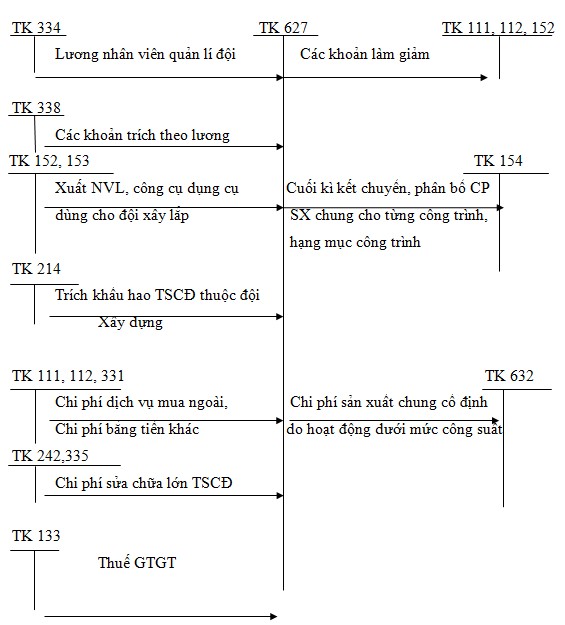 TK 334

TK 627

TK 111, 112, 152

Lương nhân viên quản lí đội

Các khoản làm giảm

TK 338

Các khoản trích theo lương

TK 152, 153

TK 154

Xuất NVL, công cụ dụng cụ dùng cho đội xây lắp

Cuối kì kết chuyển, phân bổ CP SX chung cho từng công trình, hạng mục công trình

TK 214

Trích khấu hao TSCĐ thuộc đội Xây dựng

TK 111, 112, 331

TK 632

Chi phí dịch vụ mua ngoài, Chi phí bằng tiền khác

Chi phí sản xuất chung cố định do hoạt động dưới mức công suất

TK 242,335

Chi phí sửa chữa lớn TSCĐ

TK 133

Thuế GTGT